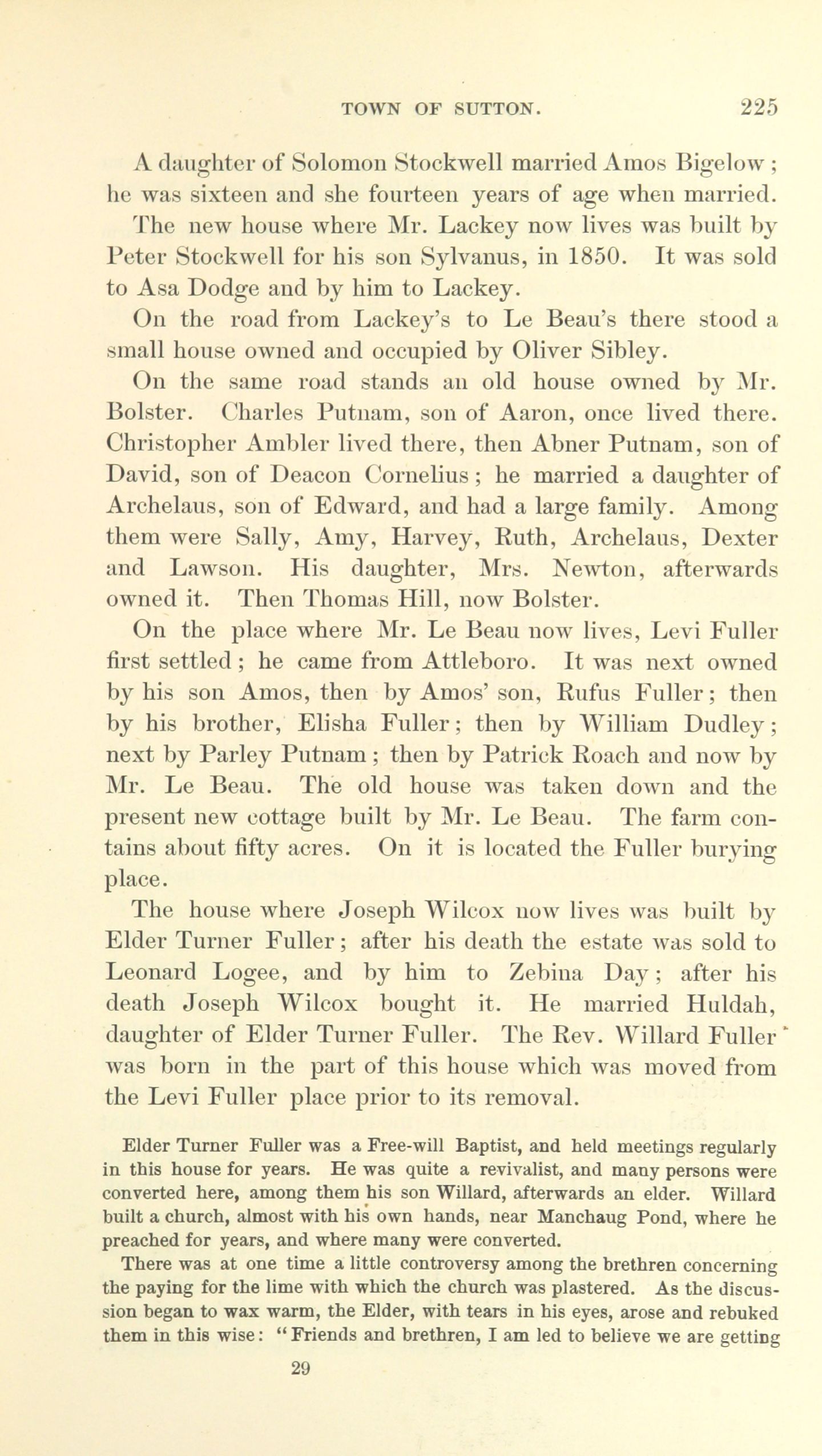 TOWN OF SUTTON. 225

A daughter of Solomon Stockwell married Amos Bigelow; he was sixteen and she fourteen years of age when married.

The new house where Mr. Lackey now lives was built by Peter Stockwell for his son Sylvanus, in 1850. It was sold to Asa Dodge and by him to Lackey.

On the road from Lackey's to Le Beau's there stood a small house owned and occupied by Oliver Sibley.

On the same road stands an old house owned by Mr. Bolster. Charles Putnam, son of Aaron, once lived there. Christopher Ambler lived there, then Abner Putnam, son of David, son of Deacon Cornelius; he married a daughter of Archelaus, son of Edward, and had a large family. Among them were Sally, Amy, Harvey, Ruth, Archelaus, Dexter and Lawson. His daughter, Mrs. Newton, afterwards owned it. Then Thomas Hill, now Bolster.

On the place where Mr. Le Beau now lives, Levi Fuller first settled; he came from Attleboro. It was next owned by his son Amos, then by Amos' son, Rufus Fuller; then by his brother, Elisha Fuller; then by William Dudley; next by Parley Putnam; then by Patrick Roach and now by Mr. Le Beau. The old house was taken down and the present new cottage built by Mr. Le Beau. The farm contains about fifty acres. On it is located the Fuller burying place.

The house where Joseph Wilcox now lives was built by Elder Turner Fuller; after his death the estate was sold to Leonard Logee, and by him to Zebina Day; after his death Joseph Wilcox bought it. He married Huldah, daughter of Elder Turner Fuller. The Rev. Willard Fuller was born in the part of this house which was moved from the Levi Fuller place prior to its removal.

Elder Turner Fuller was a Free-will Baptist, and held meetings regularly in this house for years. He was quite a revivalist, and many persons were converted here, among them his son Willard, afterwards an elder. Willard built a church, almost with his own hands, near Manchaug Pond, where he preached for years, and where many were converted.

There was at one time a little controversy among the brethren concerning the paying for the lime with which the church was plastered. As the discussion began to wax warm, the Elder, with tears in his eyes, arose and rebuked them in this wise: "Friends and brethren, I am led to believe we are getting

29